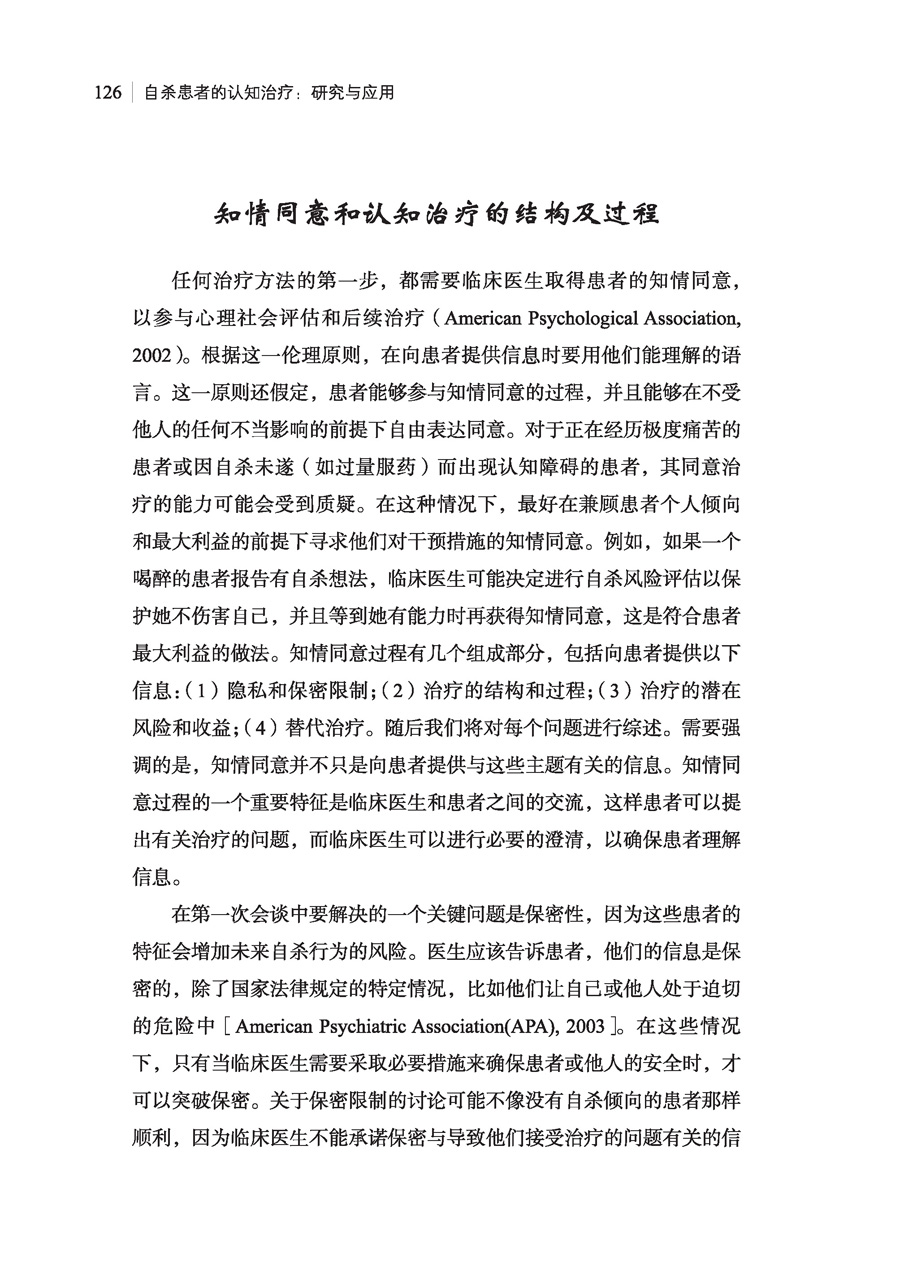 126 | 自杀患者的认知治疗：研究与应用

知情同意和认知治疗的结构及过程

任何治疗方法的第一步，都需要临床医生取得患者的知情同意，以参与心理社会评估和后续治疗（American Psychological Association, 2002）。根据这一伦理原则，在向患者提供信息时要用他们能理解的语言。这一原则还假定，患者能够参与知情同意的过程，并且能够在不受他人的任何不当影响的前提下自由表达同意。对于正在经历极度痛苦的患者或因自杀未遂（如过量服药）而出现认知障碍的患者，其同意治疗的能力可能会受到质疑。在这种情况下，最好在兼顾患者个人倾向和最大利益的前提下寻求他们对干预措施的知情同意。例如，如果一个喝醉的患者报告有自杀想法，临床医生可能决定进行自杀风险评估以保护她不伤害自己，并且等到她有能力时再获得知情同意，这是符合患者最大利益的做法。知情同意过程有几个组成部分，包括向患者提供以下信息：（1）隐私和保密限制；（2）治疗的结构和过程；（3）治疗的潜在风险和收益；（4）替代治疗。随后我们将对每个问题进行综述。需要强调的是，知情同意并不只是向患者提供与这些主题有关的信息。知情同意过程的一个重要特征是临床医生和患者之间的交流，这样患者可以提出有关治疗的问题，而临床医生可以进行必要的澄清，以确保患者理解信息。

在第一次会谈中要解决的一个关键问题是保密性，因为这些患者的特征会增加未来自杀行为的风险。医生应该告诉患者，他们的信息是保密的，除了国家法律规定的特定情况，比如他们让自己或他人处于迫切的危险中［American Psychiatric Association(APA), 2003］。在这些情况下，只有当临床医生需要采取必要措施来确保患者或他人的安全时，才可以突破保密。关于保密限制的讨论可能不像没有自杀倾向的患者那样顺利，因为临床医生不能承诺保密与导致他们接受治疗的问题有关的信